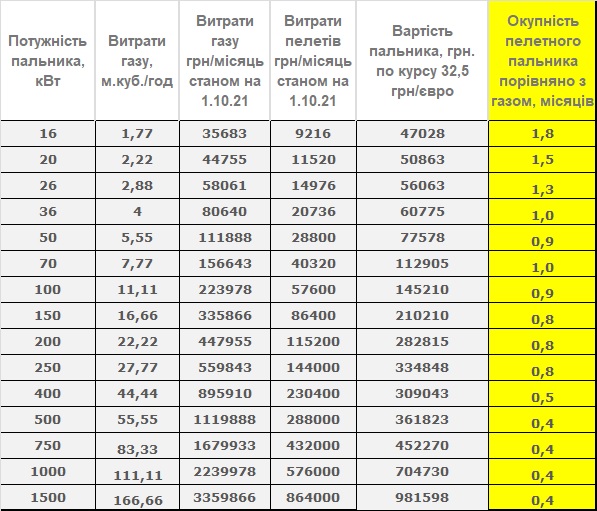 | Потужність пальника, кВт | Витрати газу, м.куб./год | Витрати газу грн/місяць станом на 1.10.21 | Витрати пелетів грн/місяць станом на 1.10.21 | Вартість пальника, грн. по курсу 32,5 грн/євро | Окупність пелетного пальника порівняно з газом, місяців |
|---|---|---|---|---|---|
| 16 | 1,77 | 35683 | 9216 | 47028 | 1,8 |
| 20 | 2,22 | 44755 | 11520 | 50863 | 1,5 |
| 26 | 2,88 | 58061 | 14976 | 56063 | 1,3 |
| 36 | 4 | 80640 | 20736 | 60775 | 1,0 |
| 50 | 5,55 | 111888 | 28800 | 77578 | 0,9 |
| 70 | 7,77 | 156643 | 40320 | 112905 | 1,0 |
| 100 | 11,11 | 223978 | 57600 | 145210 | 0,9 |
| 150 | 16,66 | 335866 | 86400 | 210210 | 0,8 |
| 200 | 22,22 | 447955 | 115200 | 282815 | 0,8 |
| 250 | 27,77 | 559843 | 144000 | 334848 | 0,8 |
| 400 | 44,44 | 895910 | 230400 | 309043 | 0,5 |
| 500 | 55,55 | 1119888 | 288000 | 361823 | 0,4 |
| 750 | 83,33 | 1679933 | 432000 | 452270 | 0,4 |
| 1000 | 111,11 | 2239978 | 576000 | 704730 | 0,4 |
| 1500 | 166,66 | 3359866 | 864000 | 981598 | 0,4 |